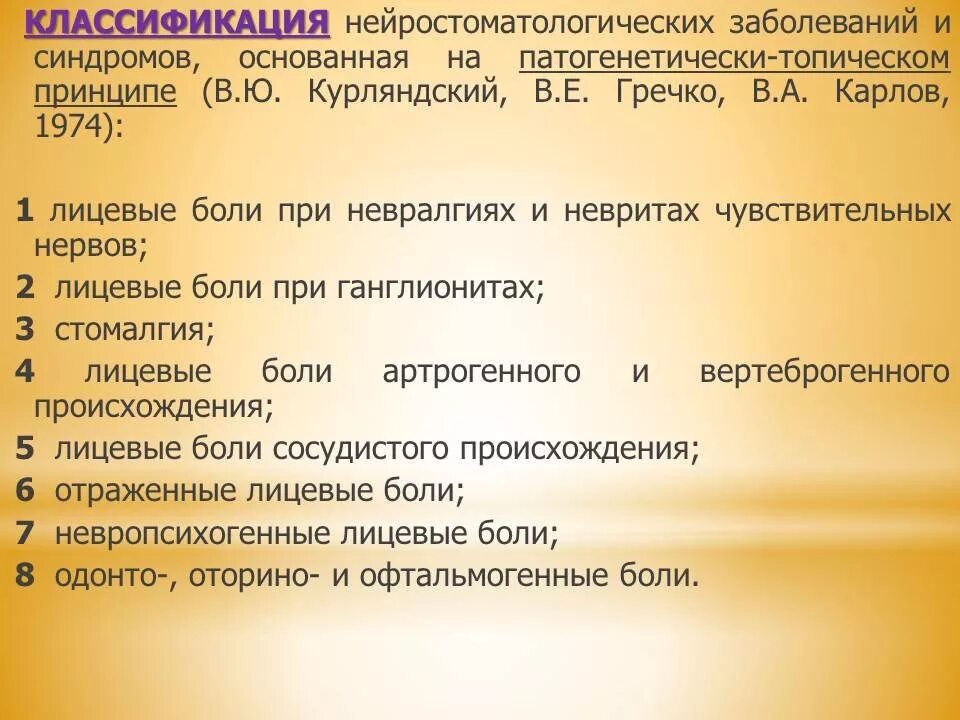 КЛАССИФИКАЦИЯ нейростоматологических заболеваний и синдромов, основанная на патогенетически-топическом принципе (В.Ю. Курляндский, В.Е. Гречко, В.А. Карлов, 1974):

1 лицевые боли при невралгиях и невритах чувствительных нервов;
2 лицевые боли при ганглионитах;
3 стомалгия;
4 лицевые боли артрогенного и вертеброгенного происхождения;
5 лицевые боли сосудистого происхождения;
6 отраженные лицевые боли;
7 невропсихогенные лицевые боли;
8 одонто-, оторино- и офтальмогенные боли.